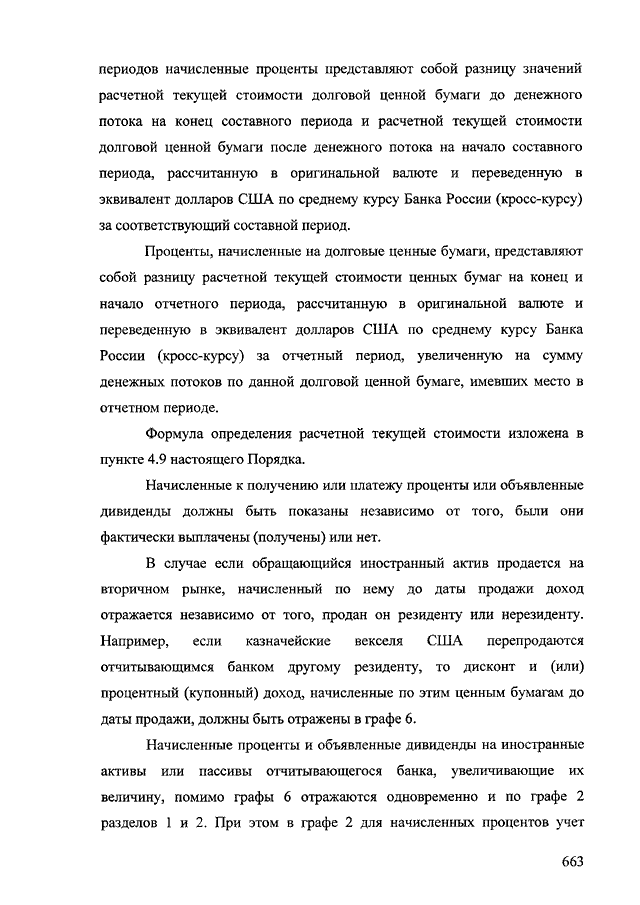 периодов начисленные проценты представляют собой разницу значений расчетной текущей стоимости долговой ценной бумаги до денежного потока на конец составного периода и расчетной текущей стоимости долговой ценной бумаги после денежного потока на начало составного периода, рассчитанную в оригинальной валюте и переведенную в эквивалент долларов США по среднему курсу Банка России (кросс-курсу) за соответствующий составной период.

Проценты, начисленные на долговые ценные бумаги, представляют собой разницу расчетной текущей стоимости ценных бумаг на конец и начало отчетного периода, рассчитанную в оригинальной валюте и переведенную в эквивалент долларов США по среднему курсу Банка России (кросс-курсу) за отчетный период, увеличенную на сумму денежных потоков по данной долговой ценной бумаге, имевших место в отчетном периоде.

Формула определения расчетной текущей стоимости изложена в пункте 4.9 настоящего Порядка.

Начисленные к получению или платежу проценты или объявленные дивиденды должны быть показаны независимо от того, были они фактически выплачены (получены) или нет.

В случае если обращающийся иностранный актив продается на вторичном рынке, начисленный по нему до даты продажи доход отражается независимо от того, продан он резиденту или нерезиденту. Например, если казначейские векселя США перепродаются отчитывающимся банком другому резиденту, то дисконт и (или) процентный (купонный) доход, начисленные по этим ценным бумагам до даты продажи, должны быть отражены в графе 6.

Начисленные проценты и объявленные дивиденды на иностранные активы или пассивы отчитывающегося банка, увеличивающие их величину, помимо графы 6 отражаются одновременно и по графе 2 разделов 1 и 2. При этом в графе 2 для начисленных процентов учет

663